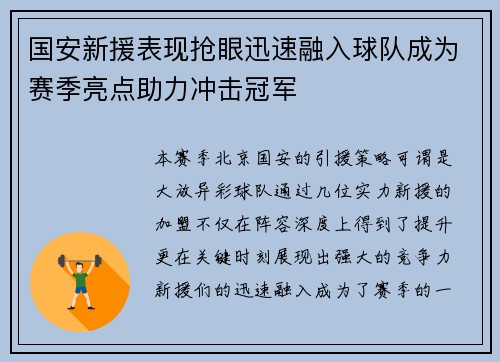 国安新援表现抢眼迅速融入球队成为赛季亮点助力冲击冠军

本赛季北京国安的引援策略可谓是大放异彩球队通过几位实力新援的加盟不仅在阵容深度上得到了提升更在关键时刻展现出强大的竞争力新援们的迅速融入成为了赛季的一